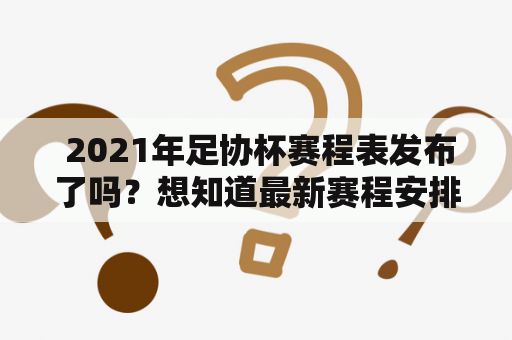 2021年足协杯赛程表发布了吗？想知道最新赛程安排